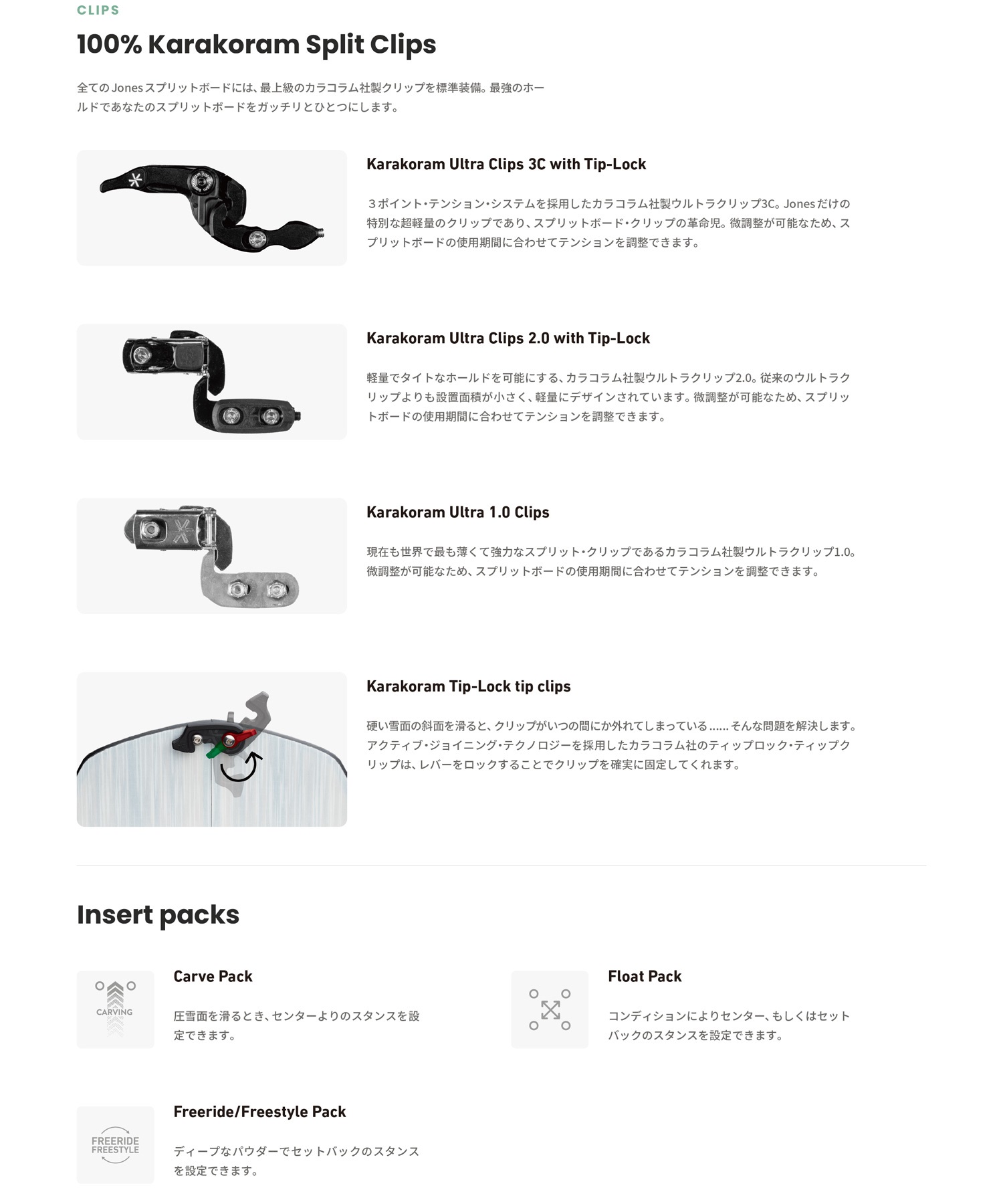 CLIPS

100% Karakoram Split Clips

全てのJonesスプリットボードには、最上級のカラコラム社製クリップを標準装備。最強のホールドであなたのスプリットボードをガッチリとひとつにします。

Karakoram Ultra Clips 3C with Tip-Lock

３ポイント・テンション・システムを採用したカラコラム社製ウルトラクリップ3C。Jonesだけの特別な超軽量のクリップであり、スプリットボード・クリップの革命児。微調整が可能なため、スプリットボードの使用期間に合わせてテンションを調整できます。

Karakoram Ultra Clips 2.0 with Tip-Lock

軽量でタイトなホールドを可能にする、カラコラム社製ウルトラクリップ2.0。従来のウルトラクリップよりも設置面積が小さく、軽量にデザインされています。微調整が可能なため、スプリットボードの使用期間に合わせてテンションを調整できます。

Karakoram Ultra 1.0 Clips

現在も世界で最も薄くて強力なスプリット・クリップであるカラコラム社製ウルトラクリップ1.0。微調整が可能なため、スプリットボードの使用期間に合わせてテンションを調整できます。

Karakoram Tip-Lock tip clips

硬い雪面の斜面を滑ると、クリップがいつの間にか外れてしまっている……そんな問題を解決します。アクティブ・ジョイニング・テクノロジーを採用したカラコラム社のティップロック・ティップクリップは、レバーをロックすることでクリップを確実に固定してくれます。

Insert packs

CARVING

Carve Pack

圧雪面を滑るとき、センターよりのスタンスを設定できます。

Float Pack

コンディションによりセンター、もしくはセットバックのスタンスを設定できます。

FREERIDE FREESTYLE

Freeride/Freestyle Pack

ディープなパウダーでセットバックのスタンスを設定できます。